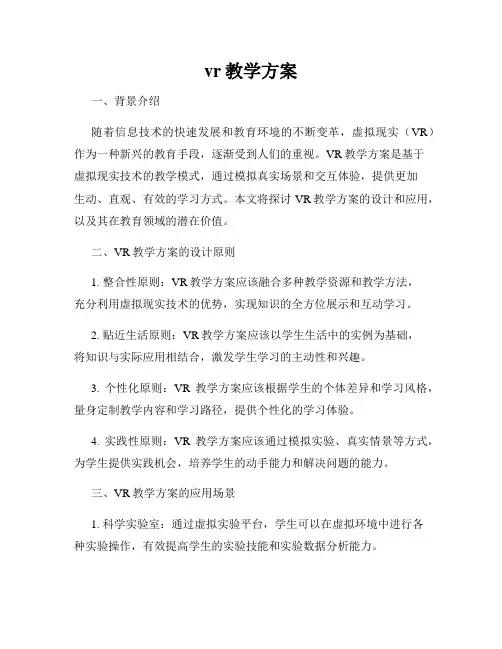 vr 教学方案

一、背景介绍

随着信息技术的快速发展和教育环境的不断变革，虚拟现实（VR）作为一种新兴的教育手段，逐渐受到人们的重视。VR 教学方案是基于虚拟现实技术的教学模式，通过模拟真实场景和交互体验，提供更加生动、直观、有效的学习方式。本文将探讨 VR 教学方案的设计和应用，以及其在教育领域的潜在价值。

二、VR 教学方案的设计原则

1. 整合性原则：VR 教学方案应该融合多种教学资源和教学方法，充分利用虚拟现实技术的优势，实现知识的全方位展示和互动学习。

2. 贴近生活原则：VR 教学方案应该以学生生活中的实例为基础，将知识与实际应用相结合，激发学生学习的主动性和兴趣。

3. 个性化原则：VR 教学方案应该根据学生的个体差异和学习风格，量身定制教学内容和学习路径，提供个性化的学习体验。

4. 实践性原则：VR 教学方案应该通过模拟实验、真实情景等方式，为学生提供实践机会，培养学生的动手能力和解决问题的能力。

三、VR 教学方案的应用场景

1. 科学实验室：通过虚拟实验平台，学生可以在虚拟环境中进行各种实验操作，有效提高学生的实验技能和实验数据分析能力。